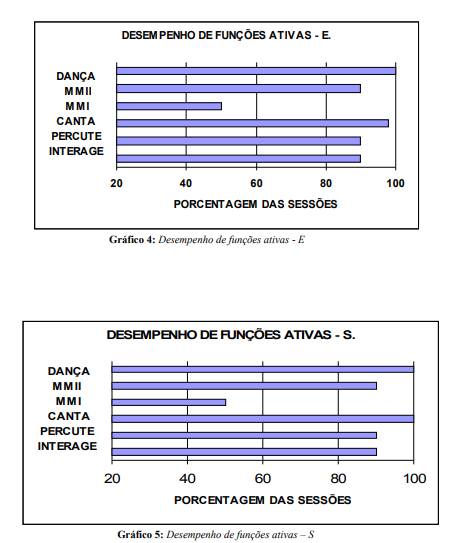 DESEMPENHO DE FUNÇÕES ATIVAS - E.

DANÇA
MMII
MMI
CANTA
PERCUTE
INTERAGE

20 40 60 80 100

PORCENTAGEM DAS SESSÕES

Gráfico 4: Desempenho de funções ativas - E

DESEMPENHO DE FUNÇÕES ATIVAS - S.

DANÇA
MMII
MMI
CANTA
PERCUTE
INTERAGE

20 40 60 80 100

PORCENTAGEM DAS SESSÕES

Gráfico 5: Desempenho de funções ativas – S